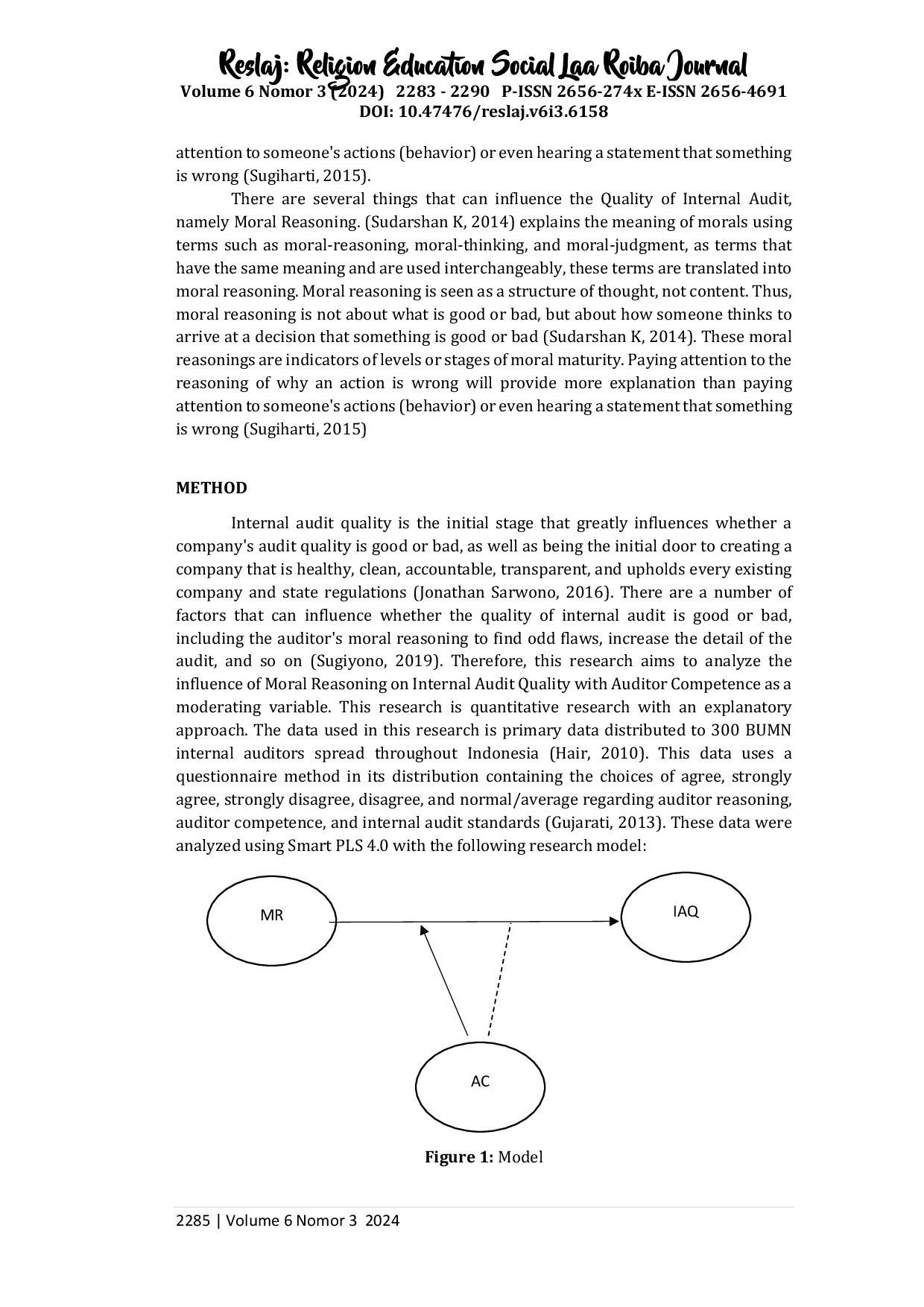 Reslaj: Religion Education Social Laa Roiba Journal
Volume 6 Nomor 3 (2024) 2283 - 2290 P-ISSN 2656-274x E-ISSN 2656-4691
DOI: 10.47476/reslaj.v6i3.6158

attention to someone's actions (behavior) or even hearing a statement that something is wrong (Sugiharti, 2015).

There are several things that can influence the Quality of Internal Audit, namely Moral Reasoning. (Sudarshan K, 2014) explains the meaning of morals using terms such as moral-reasoning, moral-thinking, and moral-judgment, as terms that have the same meaning and are used interchangeably, these terms are translated into moral reasoning. Moral reasoning is seen as a structure of thought, not content. Thus, moral reasoning is not about what is good or bad, but about how someone thinks to arrive at a decision that something is good or bad (Sudarshan K, 2014). These moral reasonings are indicators of levels or stages of moral maturity. Paying attention to the reasoning of why an action is wrong will provide more explanation than paying attention to someone's actions (behavior) or even hearing a statement that something is wrong (Sugiharti, 2015)

METHOD

Internal audit quality is the initial stage that greatly influences whether a company's audit quality is good or bad, as well as being the initial door to creating a company that is healthy, clean, accountable, transparent, and upholds every existing company and state regulations (Jonathan Sarwono, 2016). There are a number of factors that can influence whether the quality of internal audit is good or bad, including the auditor's moral reasoning to find odd flaws, increase the detail of the audit, and so on (Sugiyono, 2019). Therefore, this research aims to analyze the influence of Moral Reasoning on Internal Audit Quality with Auditor Competence as a moderating variable. This research is quantitative research with an explanatory approach. The data used in this research is primary data distributed to 300 BUMN internal auditors spread throughout Indonesia (Hair, 2010). This data uses a questionnaire method in its distribution containing the choices of agree, strongly agree, strongly disagree, disagree, and normal/average regarding auditor reasoning, auditor competence, and internal audit standards (Gujarati, 2013). These data were analyzed using Smart PLS 4.0 with the following research model:

MR
IAQ
AC

Figure 1: Model

2285 | Volume 6 Nomor 3 2024